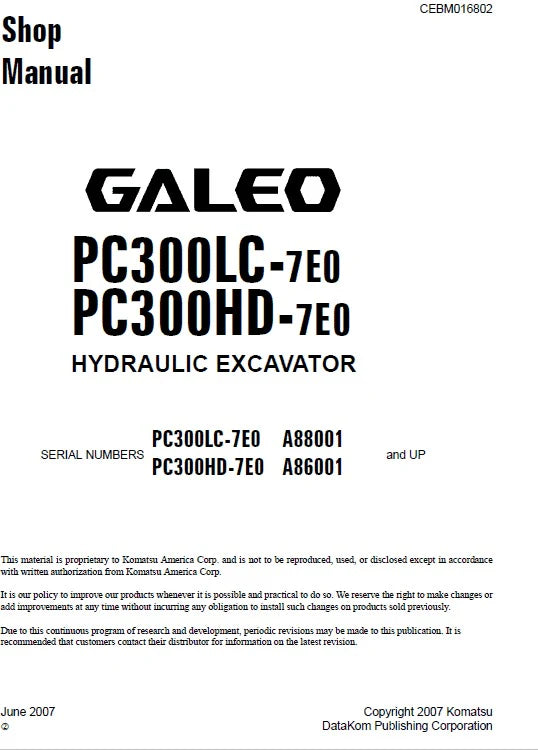 CEBM016802

Shop Manual

GALEO

PC300LC-7E0
PC300HD-7E0

HYDRAULIC EXCAVATOR

SERIAL NUMBERS PC300LC-7E0 A88001
PC300HD-7E0 A86001 and UP

This material is proprietary to Komatsu America Corp. and is not to be reproduced, used, or disclosed except in accordance with written authorization from Komatsu America Corp.

It is our policy to improve our products whenever it is possible and practical to do so. We reserve the right to make changes or add improvements at any time without incurring any obligation to install such changes on products sold previously.

Due to this continuous program of research and development, periodic revisions may be made to this publication. It is recommended that customers contact their distributor for information on the latest revision.

June 2007
②

Copyright 2007 Komatsu
DataKom Publishing Corporation